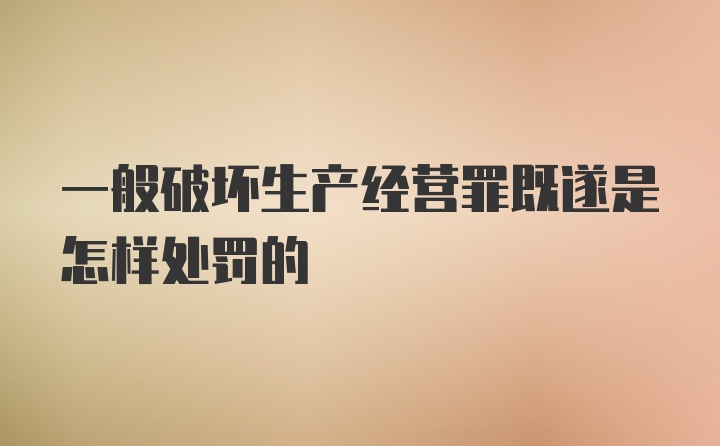 一般破坏生产经营罪既遂是怎样处罚的